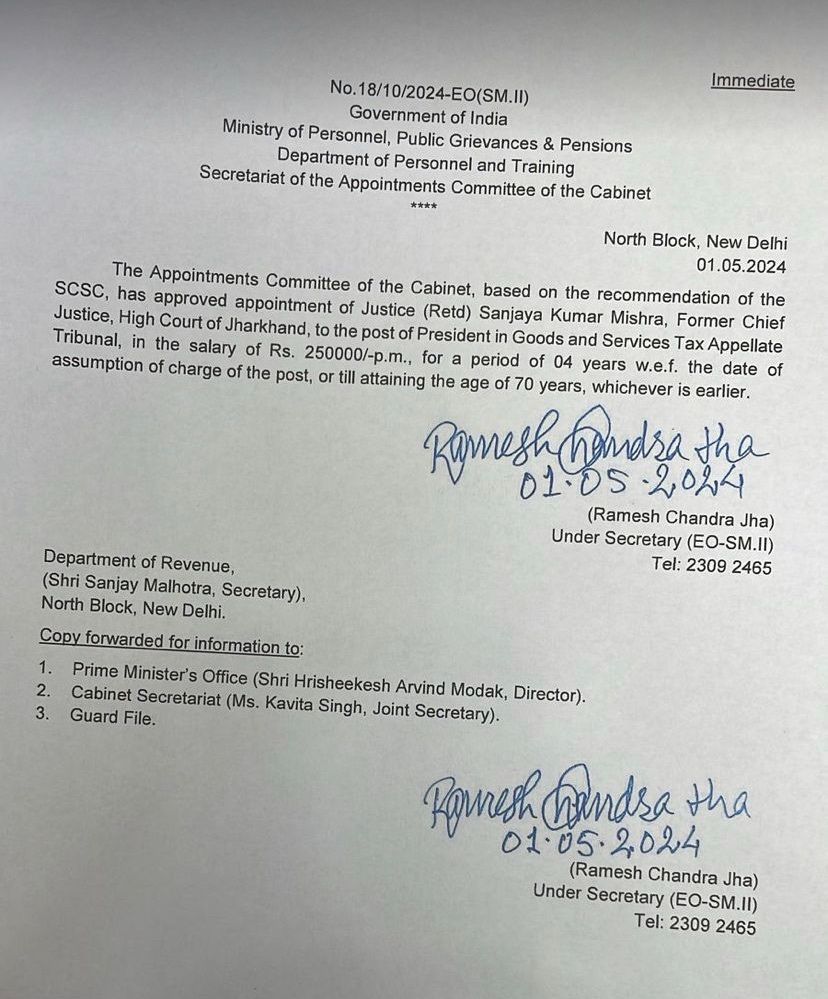 Immediate

No.18/10/2024-EO(SM.II)
Government of India
Ministry of Personnel, Public Grievances & Pensions
Department of Personnel and Training
Secretariat of the Appointments Committee of the Cabinet
****

North Block, New Delhi
01.05.2024

The Appointments Committee of the Cabinet, based on the recommendation of the SCSC, has approved appointment of Justice (Retd) Sanjaya Kumar Mishra, Former Chief Justice, High Court of Jharkhand, to the post of President in Goods and Services Tax Appellate Tribunal, in the salary of Rs. 250000/-p.m., for a period of 04 years w.e.f. the date of assumption of charge of the post, or till attaining the age of 70 years, whichever is earlier.

Ramesh Chandra Jha
01.05.2024
(Ramesh Chandra Jha)
Under Secretary (EO-SM.II)
Tel: 2309 2465

Department of Revenue,
(Shri Sanjay Malhotra, Secretary),
North Block, New Delhi.

Copy forwarded for information to:

1. Prime Minister's Office (Shri Hrisheekesh Arvind Modak, Director).
2. Cabinet Secretariat (Ms. Kavita Singh, Joint Secretary).
3. Guard File.

Ramesh Chandra Jha
01.05.2024
(Ramesh Chandra Jha)
Under Secretary (EO-SM.II)
Tel: 2309 2465